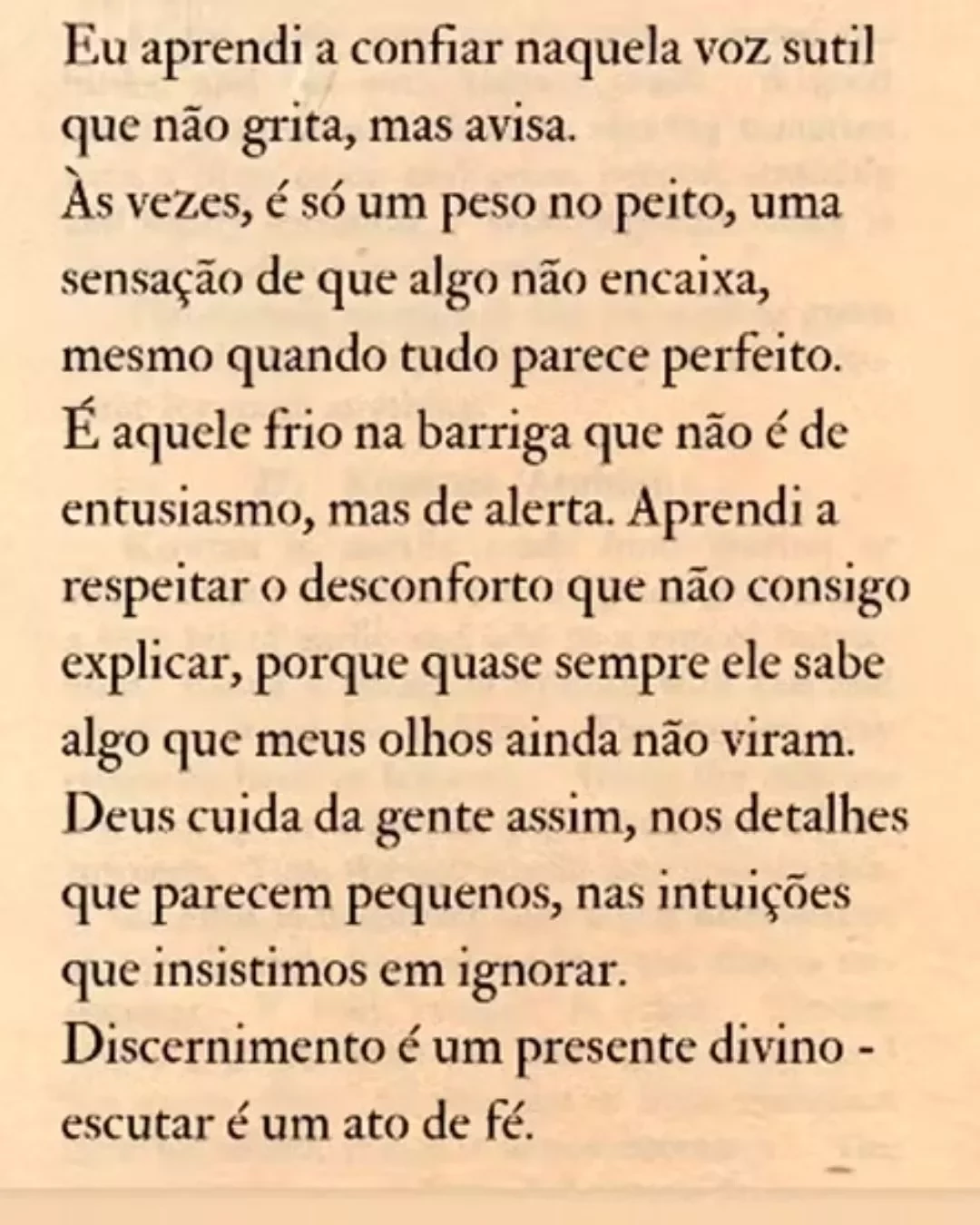 Eu aprendi a confiar naquela voz sutil que não grita, mas avisa.
Às vezes, é só um peso no peito, uma sensação de que algo não encaixa, mesmo quando tudo parece perfeito.
É aquele frio na barriga que não é de entusiasmo, mas de alerta. Aprendi a respeitar o desconforto que não consigo explicar, porque quase sempre ele sabe algo que meus olhos ainda não viram.
Deus cuida da gente assim, nos detalhes que parecem pequenos, nas intuições que insistimos em ignorar.
Discernimento é um presente divino - escutar é um ato de fé.